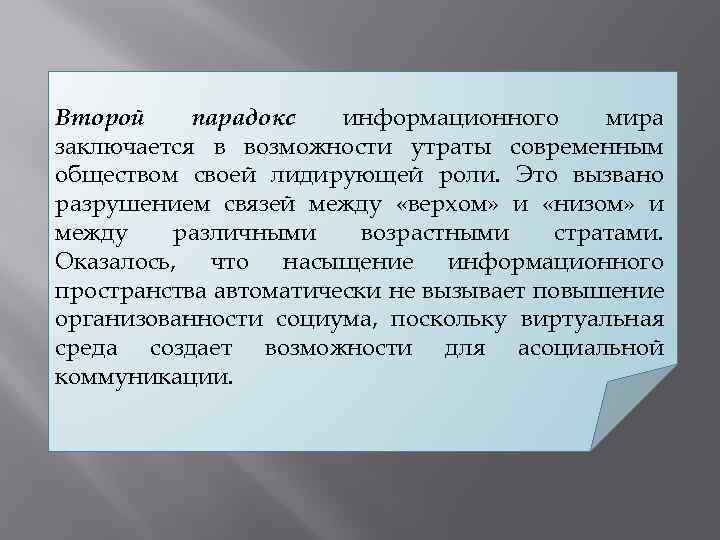 Второй парадокс информационного мира заключается в возможности утраты современным обществом своей лидирующей роли. Это вызвано разрушением связей между «верхом» и «низом» и между различными возрастными стратами. Оказалось, что насыщение информационного пространства автоматически не вызывает повышение организованности социума, поскольку виртуальная среда создает возможности для асоциальной коммуникации.